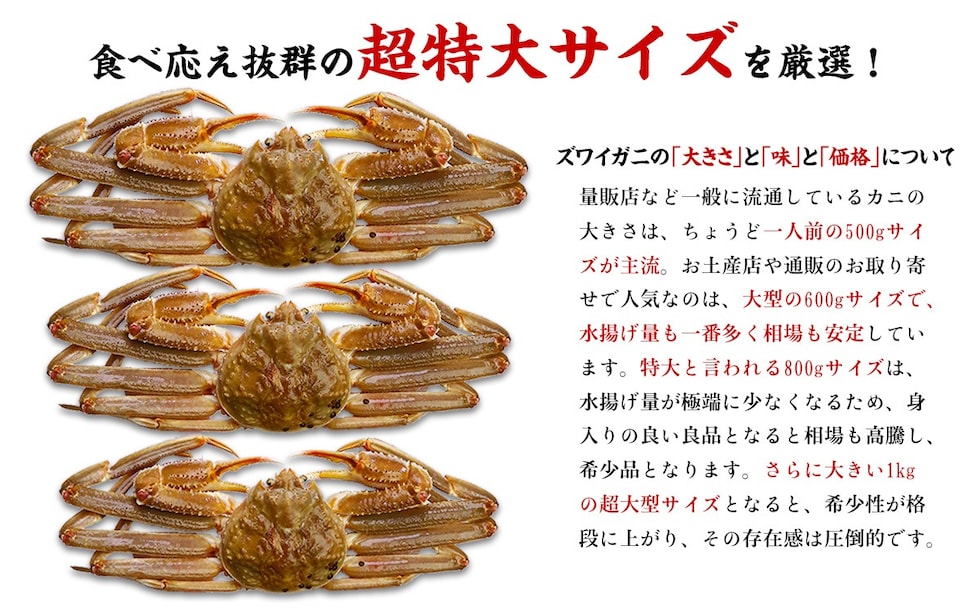 食べ応え抜群の超特大サイズを厳選！

ズワイガニの「大きさ」と「味」と「価格」について

量販店など一般に流通しているカニの大きさは、ちょうど一人前の500gサイズが主流。お土産店や通販のお取り寄せで人気なのは、大型の600gサイズで、水揚げ量も一番多く相場も安定しています。特大と言われる800gサイズは、水揚げ量が極端に少なくなるため、身入りの良い良品となると相場も高騰し、希少品となります。さらに大きい1kgの超大型サイズとなると、希少性が格段に上がり、その存在感は圧倒的です。